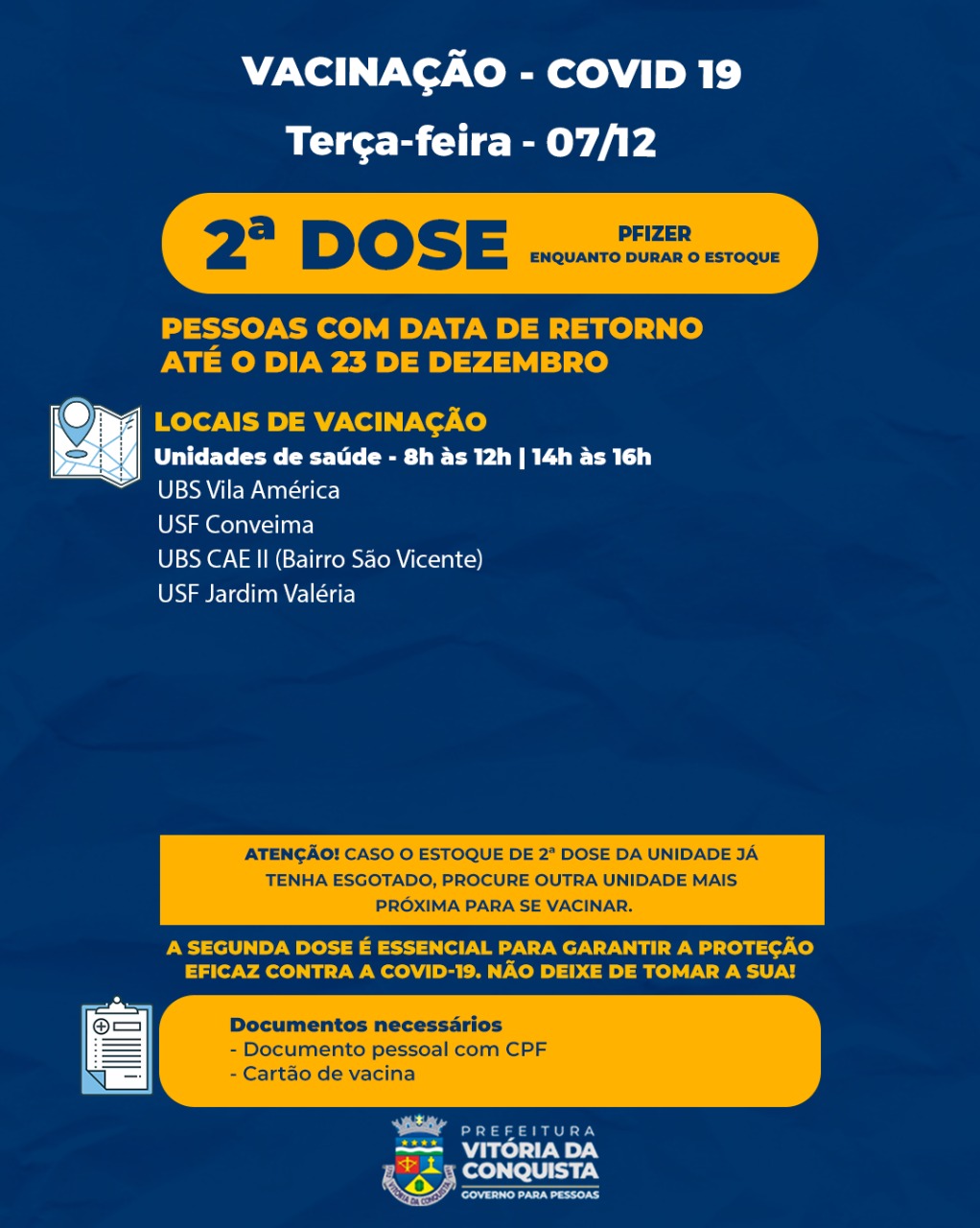 VACINAÇÃO - COVID 19
Terça-feira - 07/12

2ª DOSE
PFIZER
ENQUANTO DURAR O ESTOQUE

PESSOAS COM DATA DE RETORNO ATÉ O DIA 23 DE DEZEMBRO

LOCAIS DE VACINAÇÃO
Unidades de saúde - 8h às 12h | 14h às 16h
UBS Vila América
USF Conveima
UBS CAE II (Bairro São Vicente)
USF Jardim Valéria

ATENÇÃO! CASO O ESTOQUE DE 2ª DOSE DA UNIDADE JÁ TENHA ESGOTADO, PROCURE OUTRA UNIDADE MAIS PRÓXIMA PARA SE VACINAR.

A SEGUNDA DOSE É ESSENCIAL PARA GARANTIR A PROTEÇÃO EFICAZ CONTRA A COVID-19. NÃO DEIXE DE TOMAR A SUA!

Documentos necessários
- Documento pessoal com CPF
- Cartão de vacina

PREFEITURA
VITÓRIA DA CONQUISTA
GOVERNO PARA PESSOAS